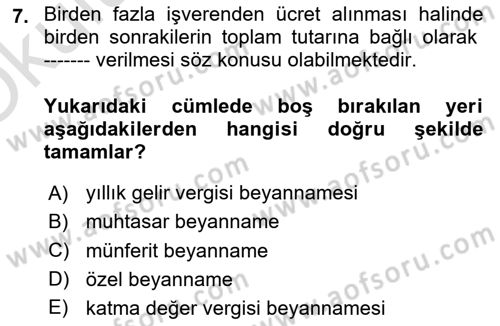 7. Birden fazla işverenden ücret alınması halinde birden sonrakilerin toplam tutarına bağlı olarak ------- verilmesi söz konusu olabilmektedir.

Yukarıdaki cümlede boş bırakılan yeri aşağıdakilerden hangisi doğru şekilde tamamlar?

A) yıllık gelir vergisi beyannamesi
B) muhtasar beyanname
C) münferit beyanname
D) özel beyanname
E) katma değer vergisi beyannamesi

www.aofsoru.com